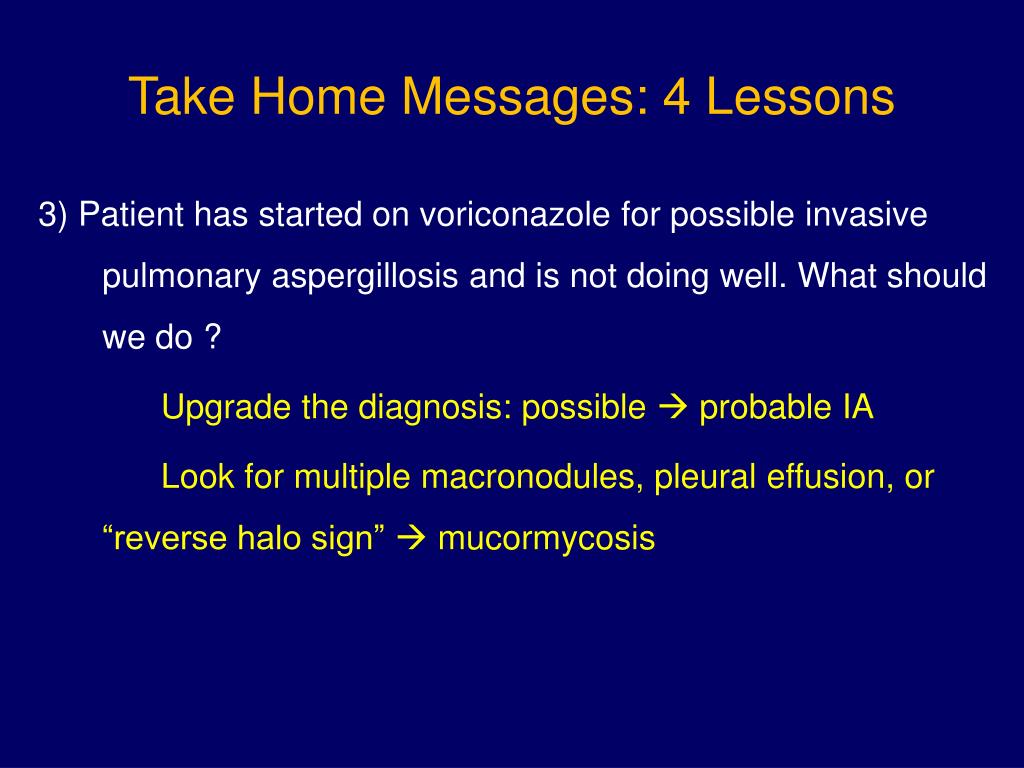 Take Home Messages: 4 Lessons

3) Patient has started on voriconazole for possible invasive pulmonary aspergillosis and is not doing well. What should we do ?

Upgrade the diagnosis: possible → probable IA

Look for multiple macronodules, pleural effusion, or “reverse halo sign” → mucormycosis